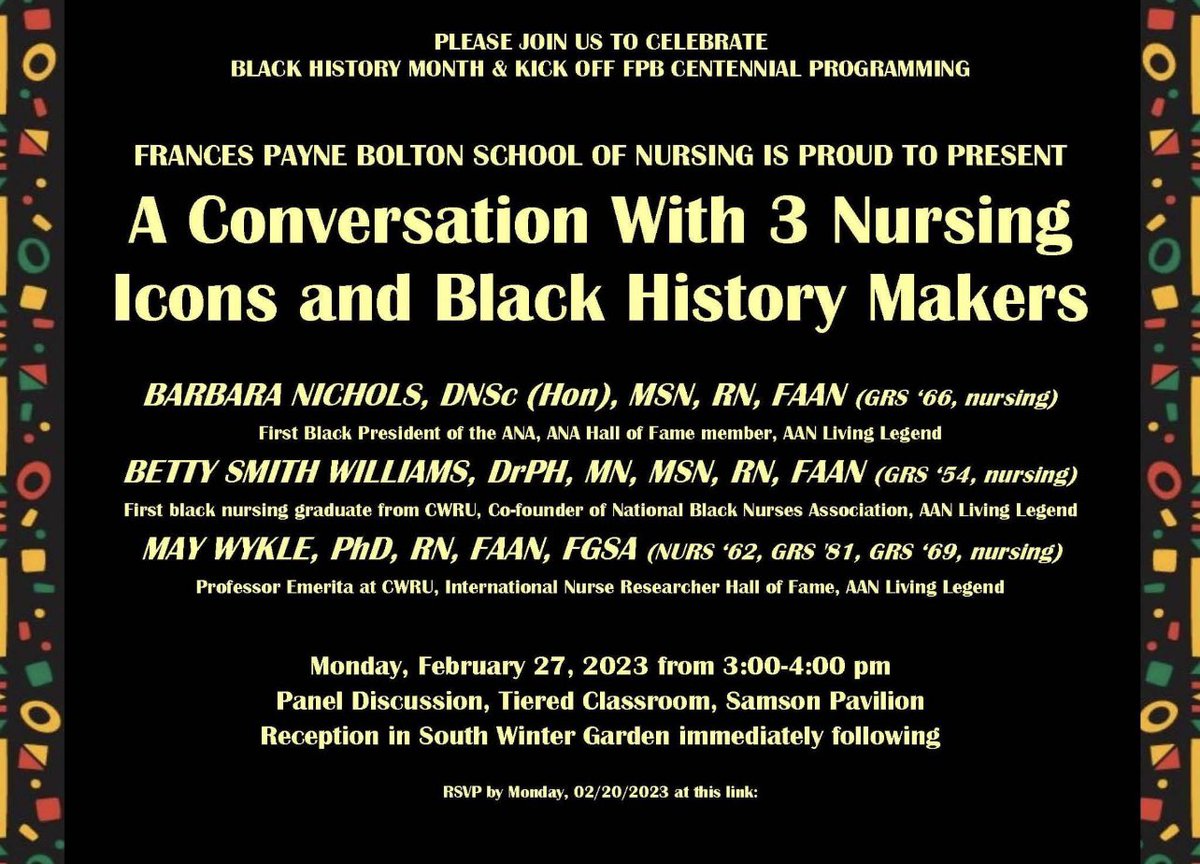 PLEASE JOIN US TO CELEBRATE
BLACK HISTORY MONTH & KICK OFF FPB CENTENNIAL PROGRAMMING

FRANCES PAYNE BOLTON SCHOOL OF NURSING IS PROUD TO PRESENT

A Conversation With 3 Nursing Icons and Black History Makers

BARBARA NICHOLS, DNSc (Hon), MSN, RN, FAAN (GRS '66, nursing)
First Black President of the ANA, ANA Hall of Fame member, AAN Living Legend

BETTY SMITH WILLIAMS, DrPH, MN, MSN, RN, FAAN (GRS '54, nursing)
First black nursing graduate from CWRU, Co-founder of National Black Nurses Association, AAN Living Legend

MAY WYKLE, PhD, RN, FAAN, FGSA (NURS '62, GRS '81, GRS '69, nursing)
Professor Emerita at CWRU, International Nurse Researcher Hall of Fame, AAN Living Legend

Monday, February 27, 2023 from 3:00-4:00 pm
Panel Discussion, Tiered Classroom, Samson Pavilion
Reception in South Winter Garden immediately following

RSVP by Monday, 02/20/2023 at this link: